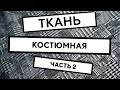 ТКАНЬ

КОСТЮМНАЯ

ЧАСТЬ 2